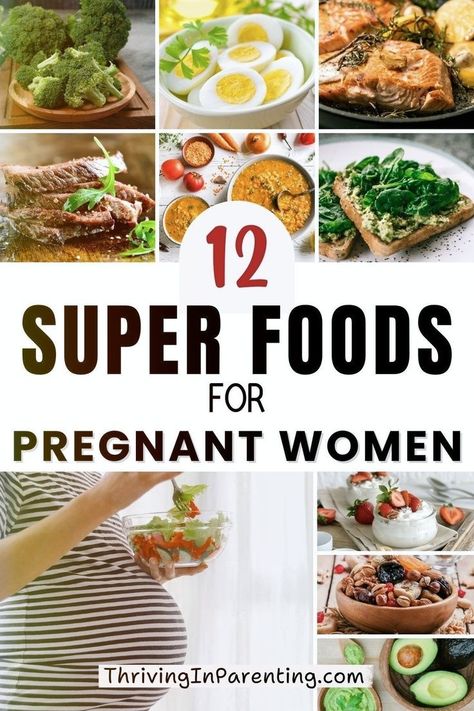 12

SUPER FOODS

FOR

PREGNANT WOMEN

ThrivingInParenting.com